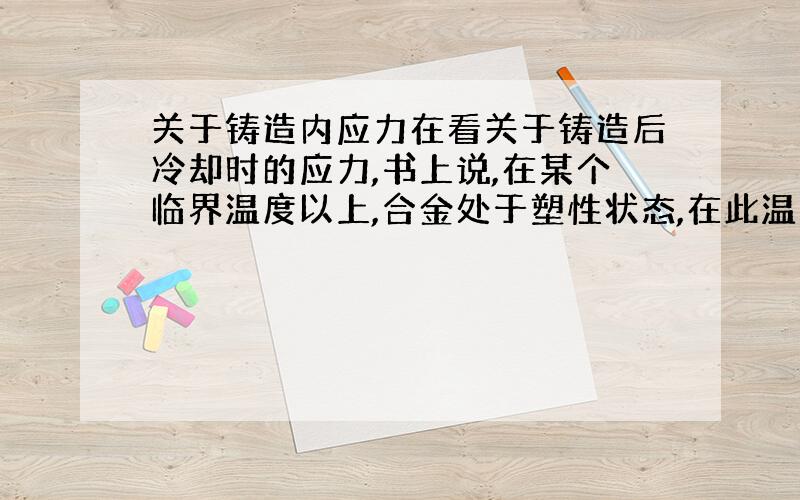 关于铸造内应力在看关于铸造后冷却时的应力,书上说,在某个临界温度以上,合金处于塑性状态,在此温